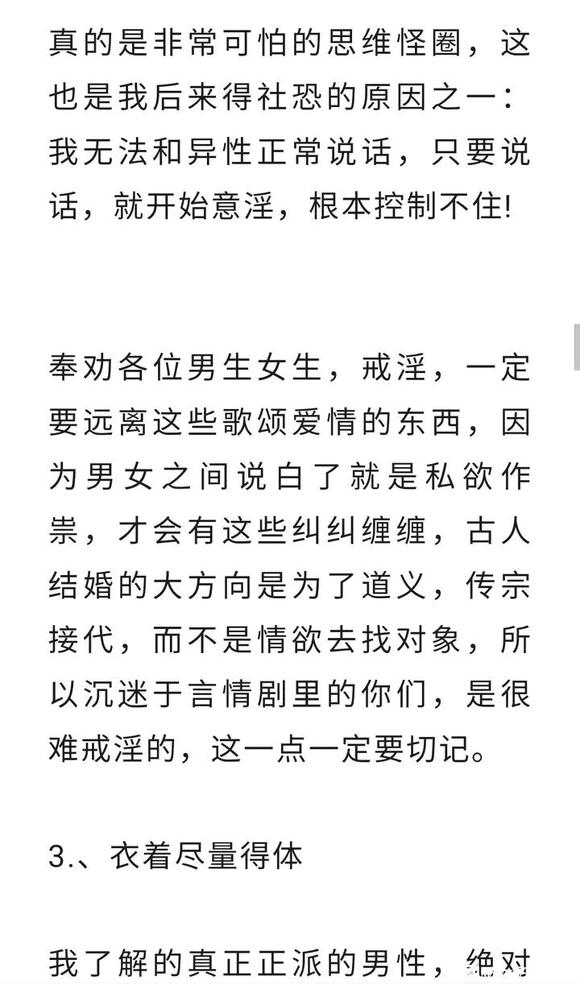 真的是非常可怕的思维怪圈，这也是我后来得社恐的原因之一：我无法和异性正常说话，只要说话，就开始意淫，根本控制不住!

奉劝各位男生女生，戒淫，一定要远离这些歌颂爱情的东西，因为男女之间说白了就是私欲作祟，才会有这些纠纠缠缠，古人结婚的大方向是为了道义，传宗接代，而不是情欲去找对象，所以沉迷于言情剧里的你们，是很难戒淫的，这一点一定要切记。

3.、衣着尽量得体

我了解的真正正派的男性，绝对